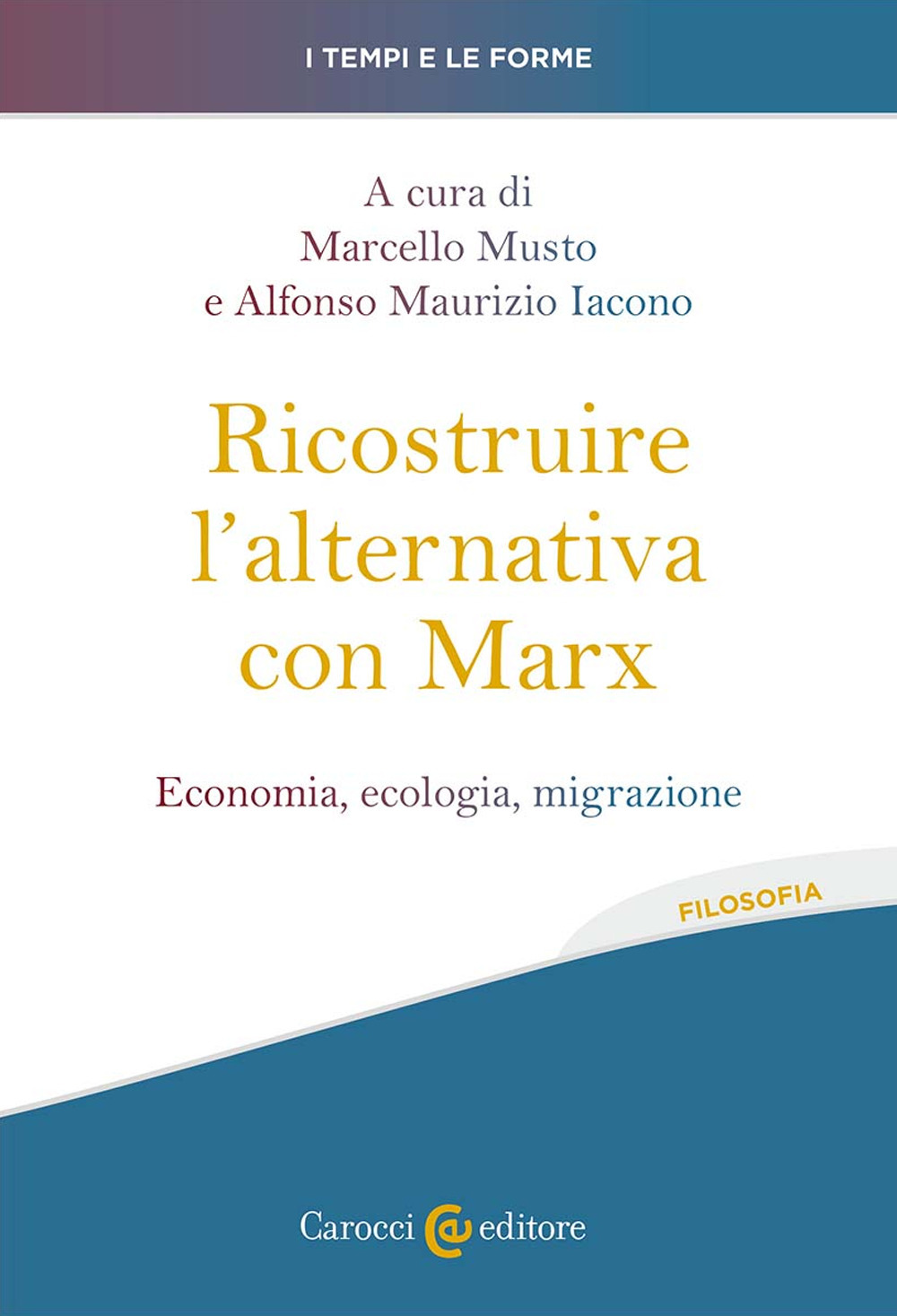 I TEMPI E LE FORME

A cura di
Marcello Musto
e Alfonso Maurizio Iacono

Ricostruire l'alternativa con Marx

Economia, ecologia, migrazione

FILOSOFIA

Carocci editore